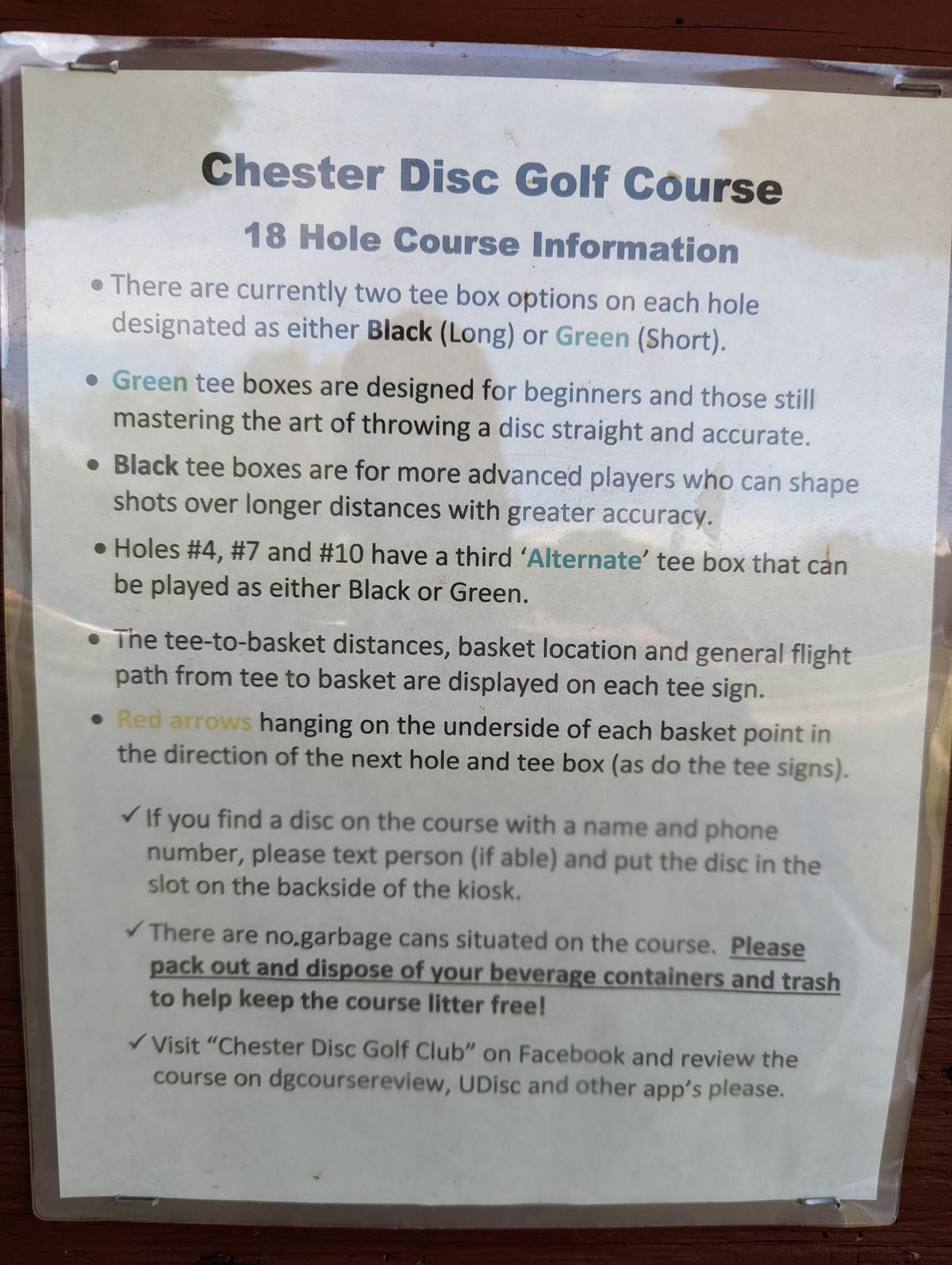 Chester Disc Golf Course

18 Hole Course Information

• There are currently two tee box options on each hole designated as either Black (Long) or Green (Short).

• Green tee boxes are designed for beginners and those still mastering the art of throwing a disc straight and accurate.

• Black tee boxes are for more advanced players who can shape shots over longer distances with greater accuracy.

• Holes #4, #7 and #10 have a third 'Alternate' tee box that can be played as either Black or Green.

• The tee-to-basket distances, basket location and general flight path from tee to basket are displayed on each tee sign.

• Red arrows hanging on the underside of each basket point in the direction of the next hole and tee box (as do the tee signs).

✓ If you find a disc on the course with a name and phone number, please text person (if able) and put the disc in the slot on the backside of the kiosk.

✓ There are no garbage cans situated on the course. Please pack out and dispose of your beverage containers and trash to help keep the course litter free!

✓ Visit "Chester Disc Golf Club" on Facebook and review the course on dgcoursereview, UDisc and other app's please.